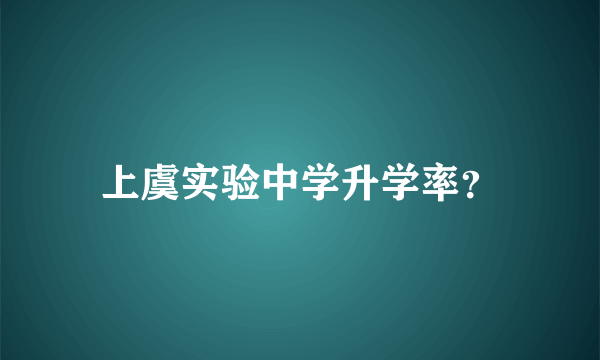 上虞实验中学升学率?